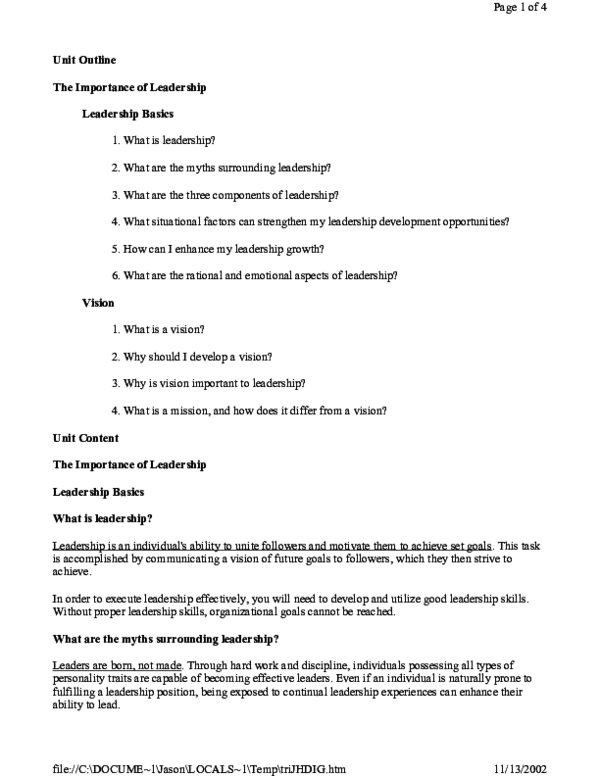 Page 1 of 4

Unit Outline

The Importance of Leadership

Leadership Basics

1. What is leadership?

2. What are the myths surrounding leadership?

3. What are the three components of leadership?

4. What situational factors can strengthen my leadership development opportunities?

5. How can I enhance my leadership growth?

6. What are the rational and emotional aspects of leadership?

Vision

1. What is a vision?

2. Why should I develop a vision?

3. Why is vision important to leadership?

4. What is a mission, and how does it differ from a vision?

Unit Content

The Importance of Leadership

Leadership Basics

What is leadership?

Leadership is an individual's ability to unite followers and motivate them to achieve set goals. This task is accomplished by communicating a vision of future goals to followers, which they then strive to achieve.

In order to execute leadership effectively, you will need to develop and utilize good leadership skills. Without proper leadership skills, organizational goals cannot be reached.

What are the myths surrounding leadership?

Leaders are born, not made. Through hard work and discipline, individuals possessing all types of personality traits are capable of becoming effective leaders. Even if an individual is naturally prone to fulfilling a leadership position, being exposed to continual leadership experiences can enhance their ability to lead.

file://C:\DOCUME~1\Jason\LOCALS~1\Temp\triJHDIG.htm 11/13/2002